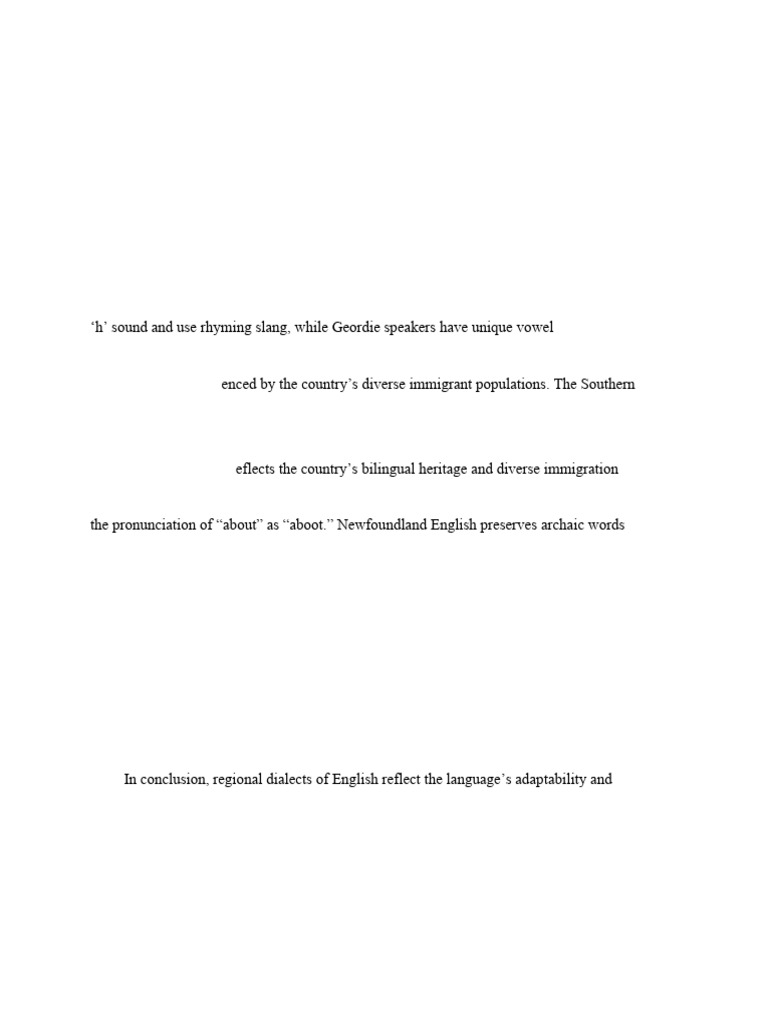 ‘h’ sound and use rhyming slang, while Geordie speakers have unique vowel

enced by the country’s diverse immigrant populations. The Southern

eflects the country’s bilingual heritage and diverse immigration

the pronunciation of “about” as “aboot.” Newfoundland English preserves archaic words

In conclusion, regional dialects of English reflect the language’s adaptability and